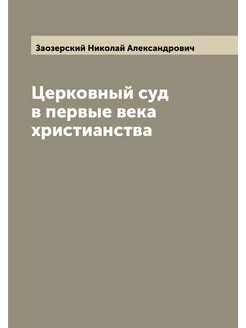 Заозерский Николай Александрович

Церковный суд в первые века христианства